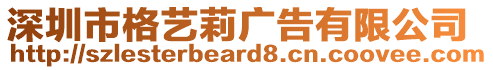 深圳市格艺莉广告有限公司
http://szlesterbeard8.cn.coovee.com